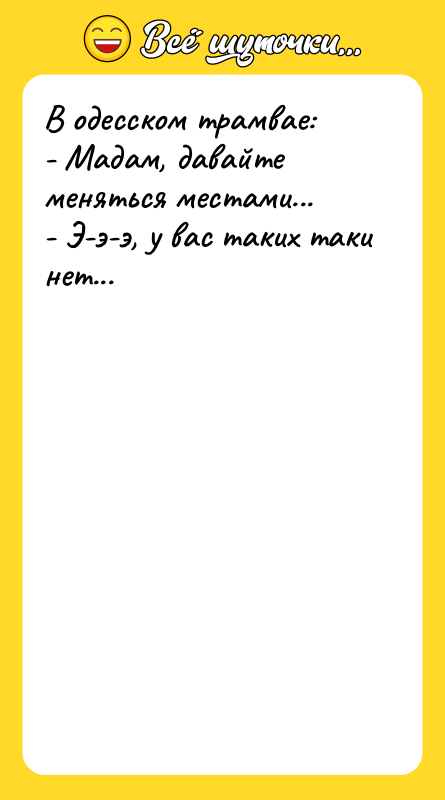 Всё шуточки...

В одесском трамвае:
- Мадам, давайте меняться местами...
- Э-э-э, у вас таких таки нет...